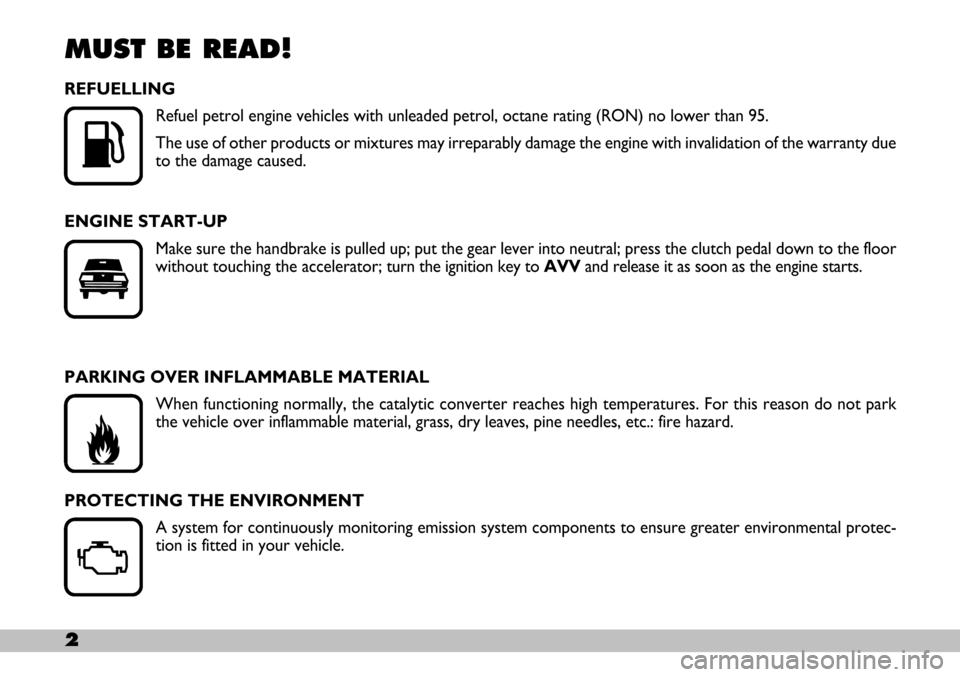 MUST BE READ!

REFUELLING

Refuel petrol engine vehicles with unleaded petrol, octane rating (RON) no lower than 95.

The use of other products or mixtures may irreparably damage the engine with invalidation of the warranty due to the damage caused.

ENGINE START-UP

Make sure the handbrake is pulled up; put the gear lever into neutral; press the clutch pedal down to the floor without touching the accelerator; turn the ignition key to AVV and release it as soon as the engine starts.

PARKING OVER INFLAMMABLE MATERIAL

When functioning normally, the catalytic converter reaches high temperatures. For this reason do not park the vehicle over inflammable material, grass, dry leaves, pine needles, etc.: fire hazard.

PROTECTING THE ENVIRONMENT

A system for continuously monitoring emission system components to ensure greater environmental protection is fitted in your vehicle.

2

carmanualsonline.info